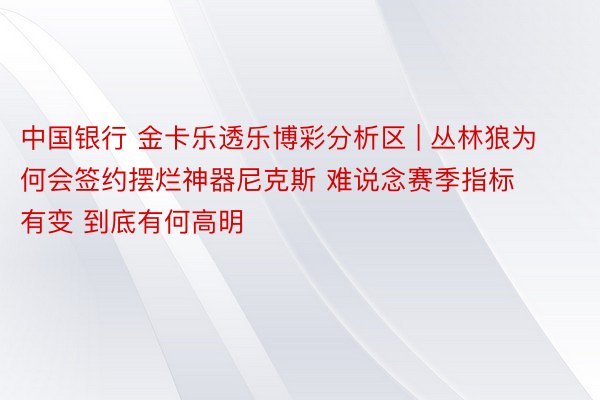 中国银行 金卡乐透乐博彩分析区 | 丛林狼为何会签约摆烂神器尼克斯 难说念赛季指标有变 到底有何高明